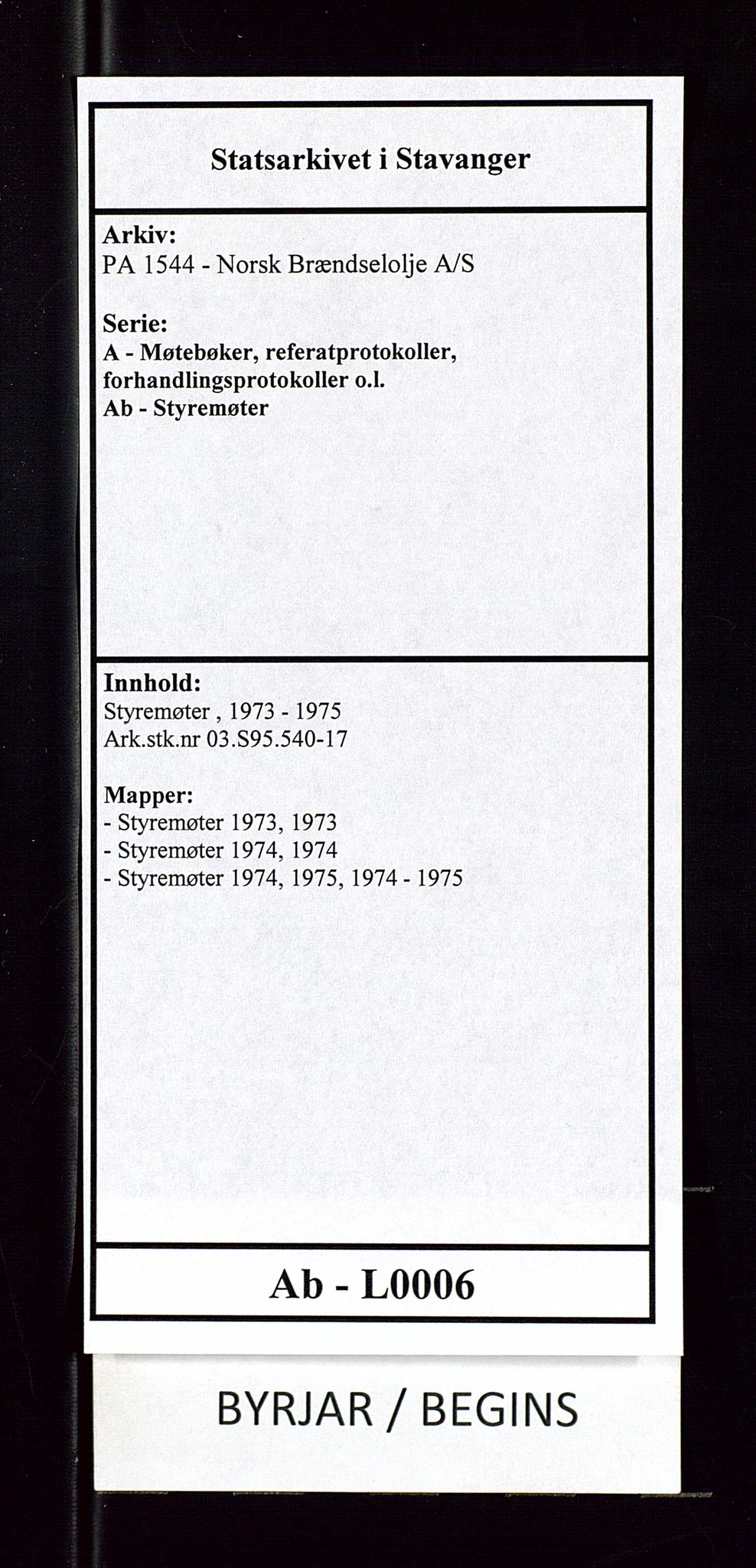 Statsarkivet i Stavanger

Arkiv:
PA 1544 - Norsk Brændselolje A/S

Serie:
A - Møtebøker, referatprotokoller, forhandlingsprotokoller o.l.
Ab - Styremøter

Innhold:
Styremøter , 1973 - 1975
Ark.stk.nr 03.S95.540-17

Mapper:
- Styremøter 1973, 1973
- Styremøter 1974, 1974
- Styremøter 1974, 1975, 1974 - 1975

Ab - L0006

BYRJAR / BEGINS